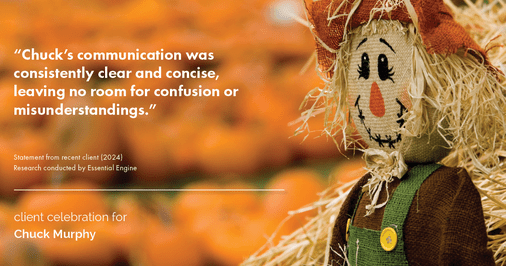 “Chuck’s communication was consistently clear and concise, leaving no room for confusion or misunderstandings.”

Statement from recent client (2024)
Research conducted by Essential Engine

client celebration for
Chuck Murphy